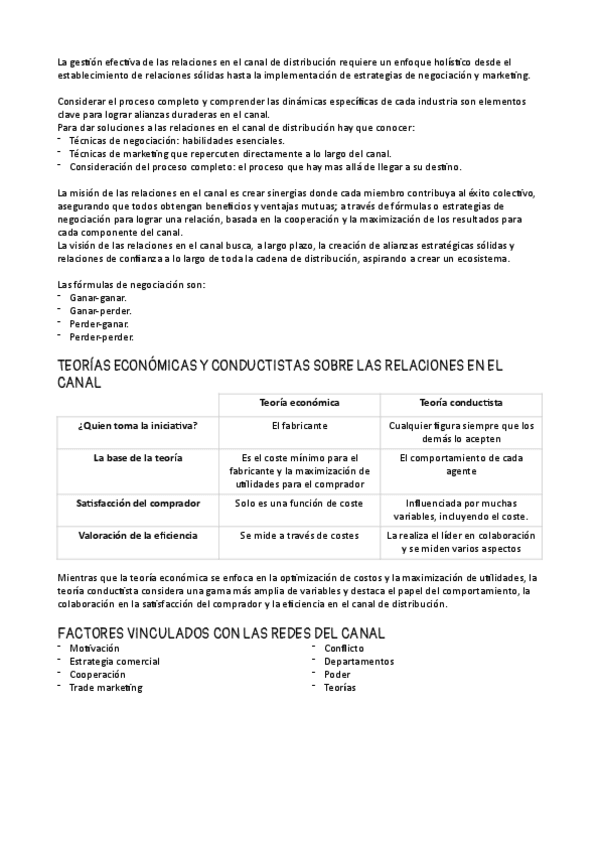 La gestión efectiva de las relaciones en el canal de distribución requiere un enfoque holístico desde el establecimiento de relaciones sólidas hasta la implementación de estrategias de negociación y marketing.

Considerar el proceso completo y comprender las dinámicas específicas de cada industria son elementos clave para lograr alianzas duraderas en el canal.
Para dar soluciones a las relaciones en el canal de distribución hay que conocer:
- Técnicas de negociación: habilidades esenciales.
- Técnicas de marketing que repercuten directamente a lo largo del canal.
- Consideración del proceso completo: el proceso que hay mas allá de llegar a su destino.

La misión de las relaciones en el canal es crear sinergias donde cada miembro contribuya al éxito colectivo, asegurando que todos obtengan beneficios y ventajas mutuas; a través de fórmulas o estrategias de negociación para lograr una relación, basada en la cooperación y la maximización de los resultados para cada componente del canal.
La visión de las relaciones en el canal busca, a largo plazo, la creación de alianzas estratégicas sólidas y relaciones de confianza a lo largo de toda la cadena de distribución, aspirando a crear un ecosistema.

Las fórmulas de negociación son:
- Ganar-ganar.
- Ganar-perder.
- Perder-ganar.
- Perder-perder.

TEORÍAS ECONÓMICAS Y CONDUCTISTAS SOBRE LAS RELACIONES EN EL CANAL

| | Teoría económica | Teoría conductista |
|---|---|---|
| ¿Quien toma la iniciativa? | El fabricante | Cualquier figura siempre que los demás lo acepten |
| La base de la teoría | Es el coste mínimo para el fabricante y la maximización de utilidades para el comprador | El comportamiento de cada agente |
| Satisfacción del comprador | Solo es una función de coste | Influenciada por muchas variables, incluyendo el coste. |
| Valoración de la eficiencia | Se mide a través de costes | La realiza el líder en colaboración y se miden varios aspectos |

Mientras que la teoría económica se enfoca en la optimización de costos y la maximización de utilidades, la teoría conductista considera una gama más amplia de variables y destaca el papel del comportamiento, la colaboración en la satisfacción del comprador y la eficiencia en el canal de distribución.

FACTORES VINCULADOS CON LAS REDES DEL CANAL
- Motivación
- Estrategia comercial
- Cooperación
- Trade marketing

- Conflicto
- Departamentos
- Poder
- Teorías